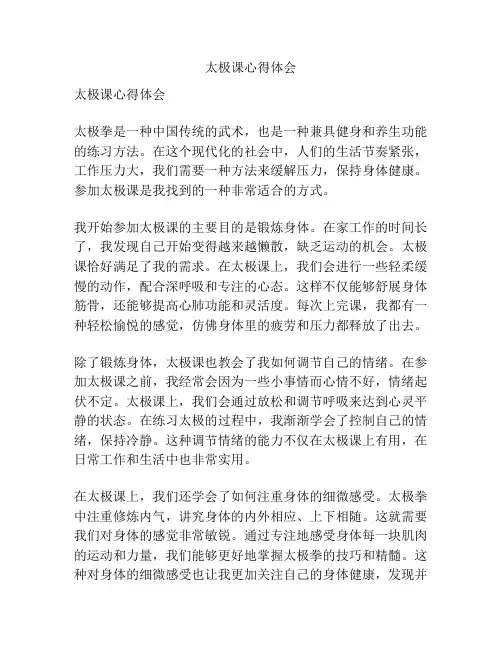 太极课心得体会

太极课心得体会

太极拳是一种中国传统的武术，也是一种兼具健身和养生功能的练习方法。在这个现代化的社会中，人们的生活节奏紧张，工作压力大，我们需要一种方法来缓解压力，保持身体健康。参加太极课是我找到的一种非常适合的方式。

我开始参加太极课的主要目的是锻炼身体。在家工作的时间长了，我发现自己开始变得越来越懒散，缺乏运动的机会。太极课恰好满足了我的需求。在太极课上，我们会进行一些轻柔缓慢的动作，配合深呼吸和专注的心态。这样不仅能够舒展身体筋骨，还能够提高心肺功能和灵活度。每次上完课，我都有一种轻松愉悦的感觉，仿佛身体里的疲劳和压力都释放了出去。

除了锻炼身体，太极课也教会了我如何调节自己的情绪。在参加太极课之前，我经常会因为一些小事情而心情不好，情绪起伏不定。太极课上，我们会通过放松和调节呼吸来达到心灵平静的状态。在练习太极的过程中，我渐渐学会了控制自己的情绪，保持冷静。这种调节情绪的能力不仅在太极课上有用，在日常工作和生活中也非常实用。

在太极课上，我们还学会了如何注重身体的细微感受。太极拳中注重修炼内气，讲究身体的内外相应、上下相随。这就需要我们对身体的感觉非常敏锐。通过专注地感受身体每一块肌肉的运动和力量，我们能够更好地掌握太极拳的技巧和精髓。这种对身体的细微感受也让我更加关注自己的身体健康，发现并